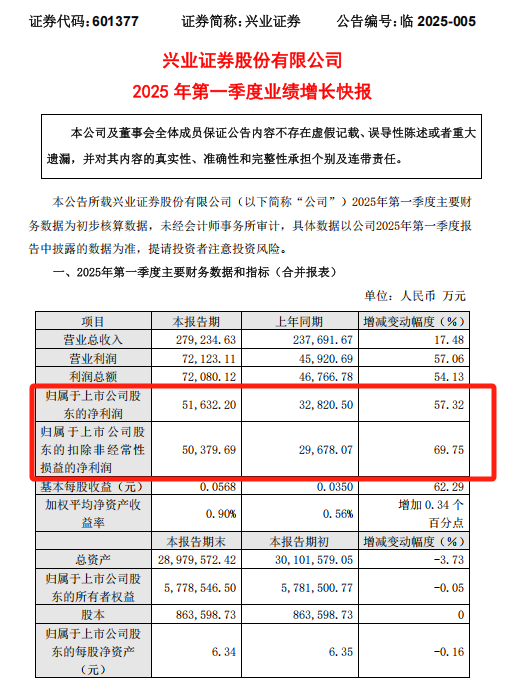 证券代码：601377　　证券简称：兴业证券　　公告编号：临 2025-005

兴业证券股份有限公司
2025 年第一季度业绩增长快报

本公司及董事会全体成员保证公告内容不存在虚假记载、误导性陈述或者重大遗漏，并对其内容的真实性、准确性和完整性承担个别及连带责任。

本公告所载兴业证券股份有限公司（以下简称“公司”）2025年第一季度主要财务数据为初步核算数据，未经会计师事务所审计，具体数据以公司2025年第一季度报告中披露的数据为准，提请投资者注意投资风险。

一、2025年第一季度主要财务数据和指标（合并报表）

单位：人民币 万元

| 项目 | 本报告期 | 上年同期 | 增减变动幅度（%） |
|---|---|---|---|
| 营业总收入 | 279,234.63 | 237,691.67 | 17.48 |
| 营业利润 | 72,123.11 | 45,920.69 | 57.06 |
| 利润总额 | 72,080.12 | 46,766.78 | 54.13 |
| 归属于上市公司股东的净利润 | 51,632.20 | 32,820.50 | 57.32 |
| 归属于上市公司股东的扣除非经常性损益的净利润 | 50,379.69 | 29,678.07 | 69.75 |
| 基本每股收益（元） | 0.0568 | 0.0350 | 62.29 |
| 加权平均净资产收益率 | 0.90% | 0.56% | 增加 0.34 个百分点 |
| | 本报告期末 | 本报告期初 | 增减变动幅度（%） |
| 总资产 | 28,979,572.42 | 30,101,579.05 | -3.73 |
| 归属于上市公司股东的所有者权益 | 5,778,546.50 | 5,781,500.77 | -0.05 |
| 股本 | 863,598.73 | 863,598.73 | 0 |
| 归属于上市公司股东的每股净资产（元） | 6.34 | 6.35 | -0.16 |